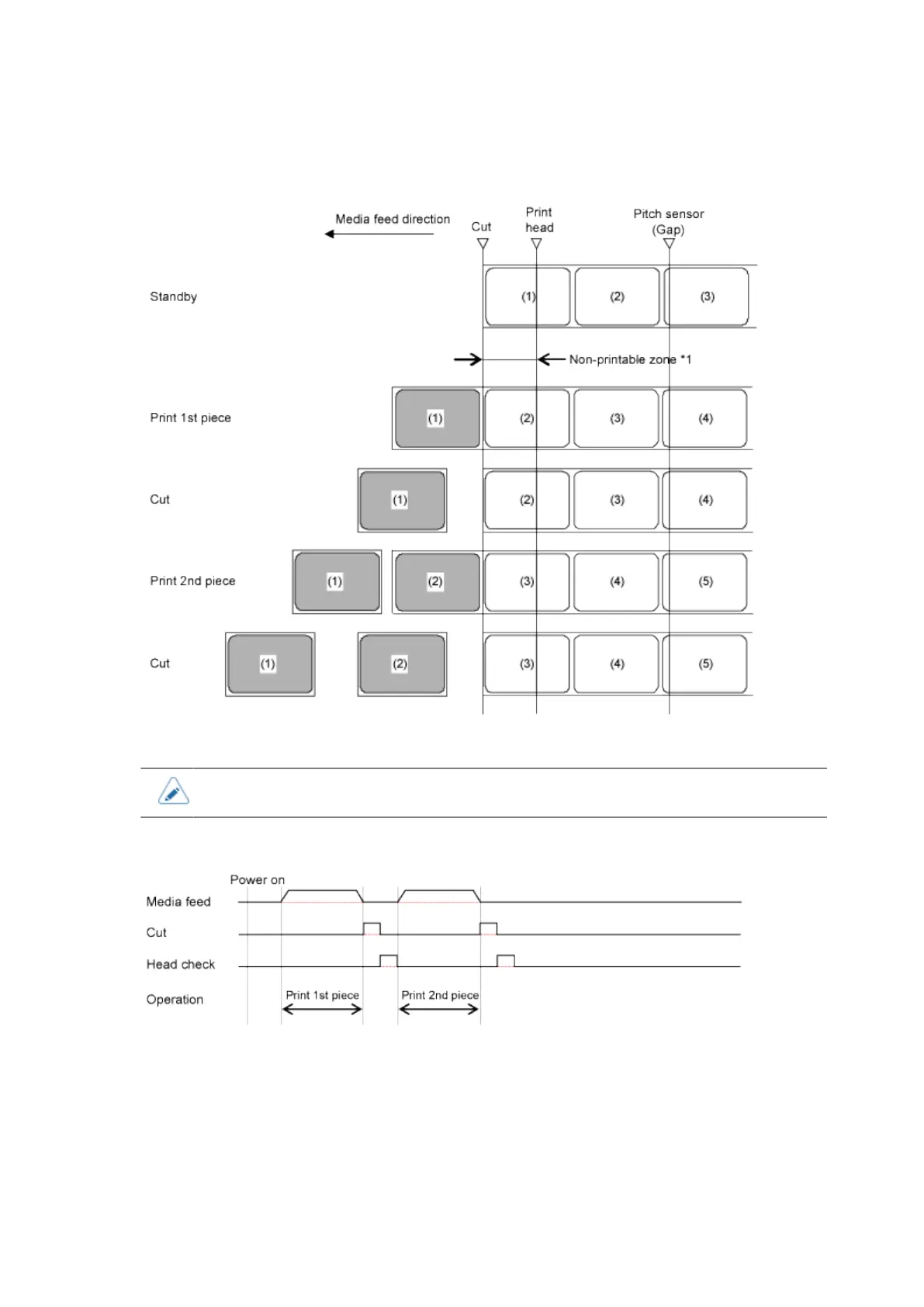 Media feed direction

Cut

Print head

Pitch sensor (Gap)

Standby

(1) (2) (3)

Non-printable zone *1

Print 1st piece

(1) (2) (3) (4)

Cut

(1) (2) (3) (4)

Print 2nd piece

(1) (2) (3) (4) (5)

Cut

(1) (2) (3) (4) (5)

Power on

Media feed

Cut

Head check

Operation

Print 1st piece

Print 2nd piece